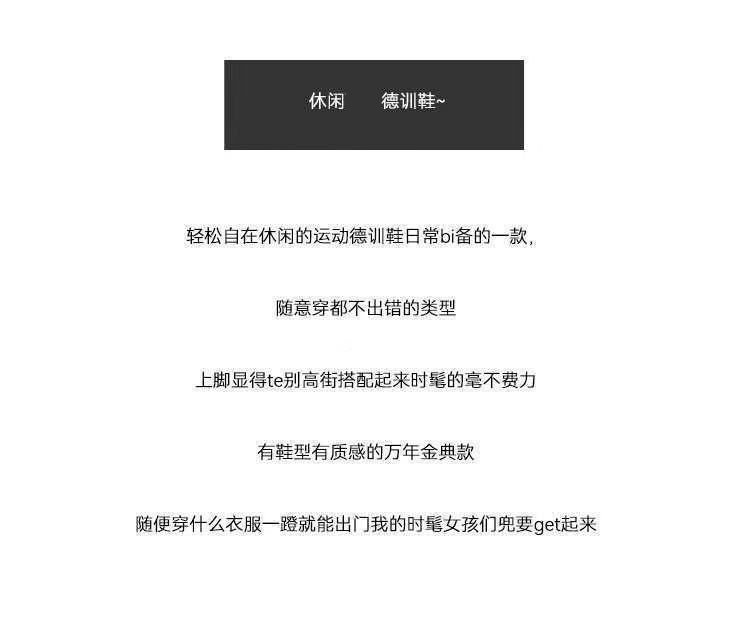 休闲 德训鞋~

轻松自在休闲的运动德训鞋日常bi备的一款，

随意穿都不出错的类型

上脚显得te别高街搭配起来时髦的毫不费力

有鞋型有质感的万年金典款

随便穿什么衣服一蹬就能出门我的时髦女孩们兜要get起来